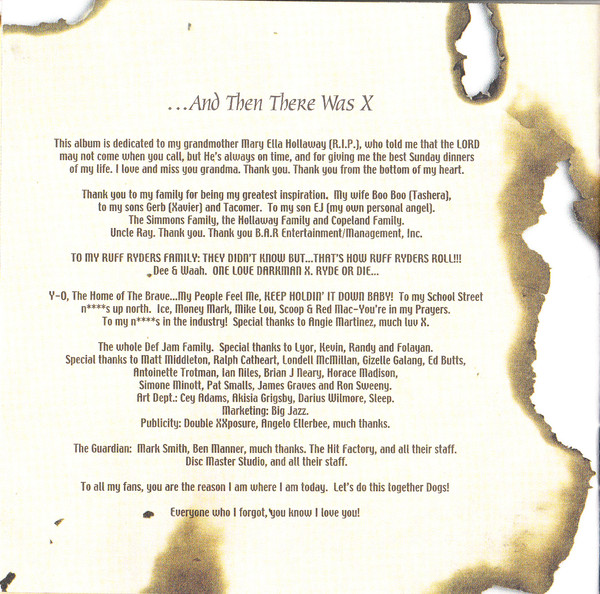 ...And Then There Was X

This album is dedicated to my grandmother Mary Ella Hollaway (R.I.P.), who told me that the LORD may not come when you call, but He's always on time, and for giving me the best Sunday dinners of my life. I love and miss you grandma. Thank you. Thank you from the bottom of my heart.

Thank you to my family for being my greatest inspiration. My wife Boo Boo (Tashera), to my sons Gerb (Xavier) and Tacomer. To my son EJ (my own personal angel). The Simmons Family, the Hollaway Family and Copeland Family. Uncle Ray. Thank you. Thank you B.A.R Entertainment/Management, Inc.

TO MY RUFF RYDERS FAMILY: THEY DIDN'T KNOW BUT...THAT'S HOW RUFF RYDERS ROLL!!! Dee & Waah. ONE LOVE DARKMAN X. RYDE OR DIE...

Y-O, The Home of The Brave...My People Feel Me, KEEP HOLDIN' IT DOWN BABY! To my School Street n****s up north. Ice, Money Mark, Mike Lou, Scoop & Red Mac-You're in my Prayers. To my n****s in the industry! Special thanks to Angie Martinez, much luv X.

The whole Def Jam Family. Special thanks to Lyor, Kevin, Randy and Folayan. Special thanks to Matt Middleton, Ralph Catheart, Londell McMillan, Gizelle Galang, Ed Butts, Antoinette Trotman, Ian Niles, Brian J Neary, Horace Madison, Simone Minott, Pat Smalls, James Graves and Ron Sweeny. Art Dept.: Cey Adams, Akisia Grigsby, Darius Wilmore, Sleep. Marketing: Big Jazz. Publicity: Double XXposure, Angelo Ellerbee, much thanks.

The Guardian: Mark Smith, Ben Manner, much thanks. The Hit Factory, and all their staff. Disc Master Studio, and all their staff.

To all my fans, you are the reason I am where I am today. Let's do this together Dogs!

Everyone who I forgot, you know I love you!